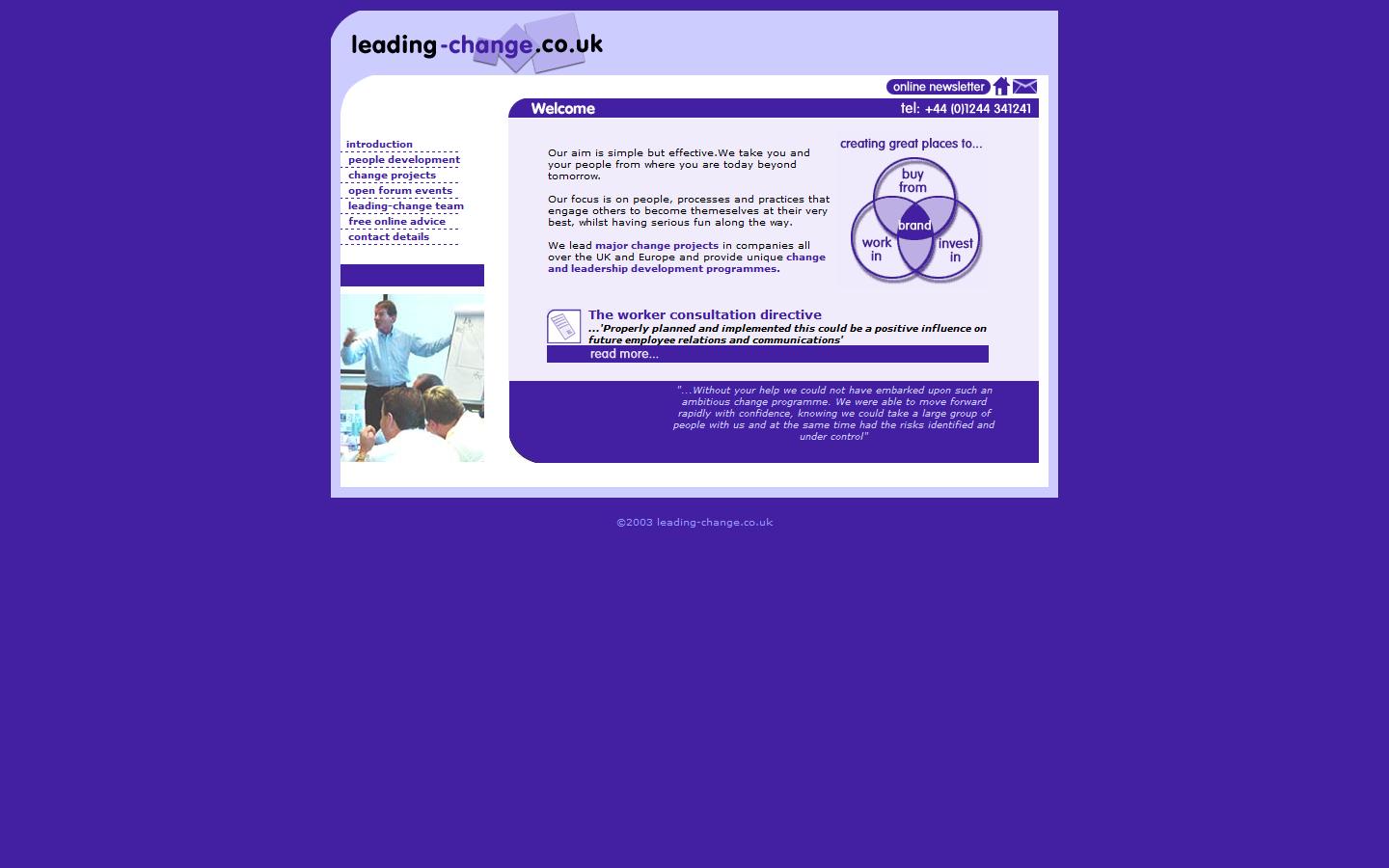 leading-change.co.uk

online newsletter

Welcome

tel: +44 (0)1244 341241

introduction
people development
change projects
open forum events
leading-change team
free online advice
contact details

Our aim is simple but effective.We take you and your people from where you are today beyond tomorrow.

Our focus is on people, processes and practices that engage others to become themeselves at their very best, whilst having serious fun along the way.

We lead major change projects in companies all over the UK and Europe and provide unique change and leadership development programmes.

creating great places to...

buy from

brand

work in

invest in

The worker consultation directive
...'Properly planned and implemented this could be a positive influence on future employee relations and communications'

read more...

"...Without your help we could not have embarked upon such an ambitious change programme. We were able to move forward rapidly with confidence, knowing we could take a large group of people with us and at the same time had the risks identified and under control"

©2003 leading-change.co.uk